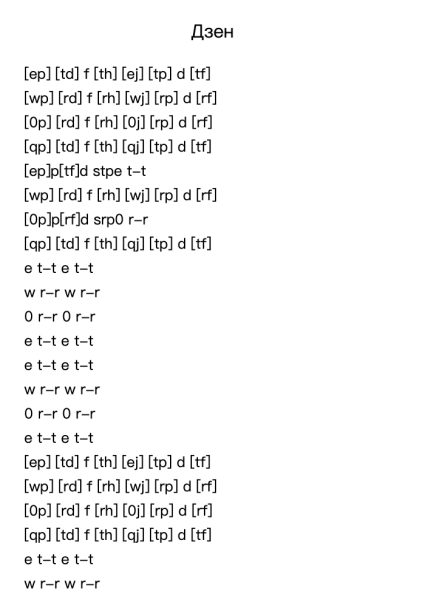 Дзен

[ep] [td] f [th] [ej] [tp] d [tf]
[wp] [rd] f [rh] [wj] [rp] d [rf]
[0p] [rd] f [rh] [0j] [rp] d [rf]
[qp] [td] f [th] [qj] [tp] d [tf]
[ep]p[tf]d stpe t–t
[wp] [rd] f [rh] [wj] [rp] d [rf]
[0p]p[rf]d srp0 r–r
[qp] [td] f [th] [qj] [tp] d [tf]
e t–t e t–t
w r–r w r–r
0 r–r 0 r–r
e t–t e t–t
e t–t e t–t
w r–r w r–r
0 r–r 0 r–r
e t–t e t–t
[ep] [td] f [th] [ej] [tp] d [tf]
[wp] [rd] f [rh] [wj] [rp] d [rf]
[0p] [rd] f [rh] [0j] [rp] d [rf]
[qp] [td] f [th] [qj] [tp] d [tf]
e t–t e t–t
w r–r w r–r